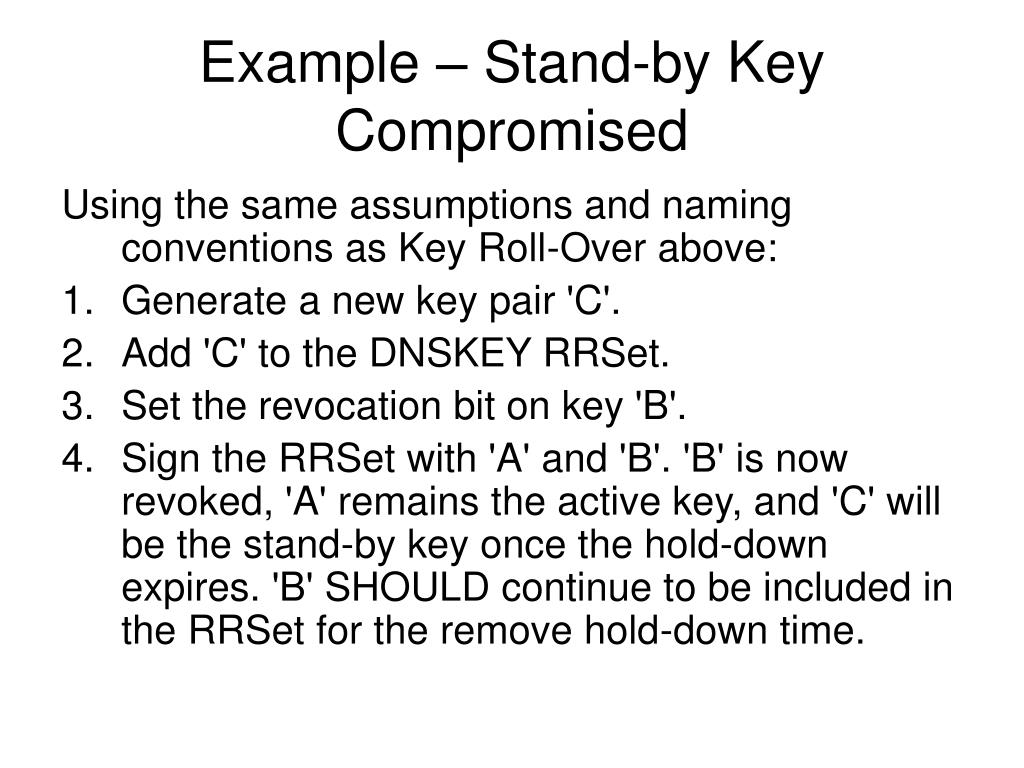 Example – Stand-by Key Compromised

Using the same assumptions and naming conventions as Key Roll-Over above:

1. Generate a new key pair 'C'.
2. Add 'C' to the DNSKEY RRSet.
3. Set the revocation bit on key 'B'.
4. Sign the RRSet with 'A' and 'B'. 'B' is now revoked, 'A' remains the active key, and 'C' will be the stand-by key once the hold-down expires. 'B' SHOULD continue to be included in the RRSet for the remove hold-down time.